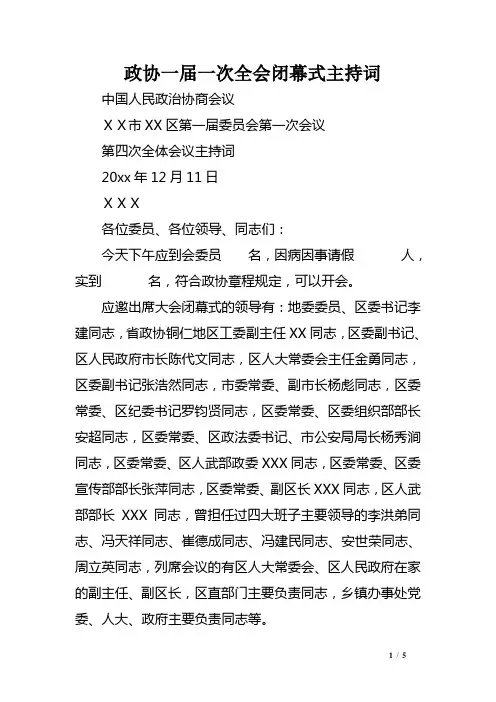 政协一届一次全会闭幕式主持词

中国人民政治协商会议

ＸＸ市XX区第一届委员会第一次会议

第四次全体会议主持词

20xx年12月11日

ＸＸＸ

各位委员、各位领导、同志们：

今天下午应到会委员　　名，因病因事请假　　　人，实到　　　名，符合政协章程规定，可以开会。

应邀出席大会闭幕式的领导有：地委委员、区委书记李建同志，省政协铜仁地区工委副主任XX同志，区委副书记、区人民政府市长陈代文同志，区人大常委会主任金勇同志，区委副书记张浩然同志，市委常委、副市长杨彪同志，区委常委、区纪委书记罗钧贤同志，区委常委、区委组织部部长安超同志，区委常委、区政法委书记、市公安局局长杨秀润同志，区委常委、区人武部政委XXX同志，区委常委、区委宣传部部长张萍同志，区委常委、副区长XXX同志，区人武部部长 XXX 同志，曾担任过四大班子主要领导的李洪弟同志、冯天祥同志、崔德成同志、冯建民同志、安世荣同志、周立英同志，列席会议的有区人大常委会、区人民政府在家的副主任、副区长，区直部门主要负责同志，乡镇办事处党委、人大、政府主要负责同志等。

1 / 5